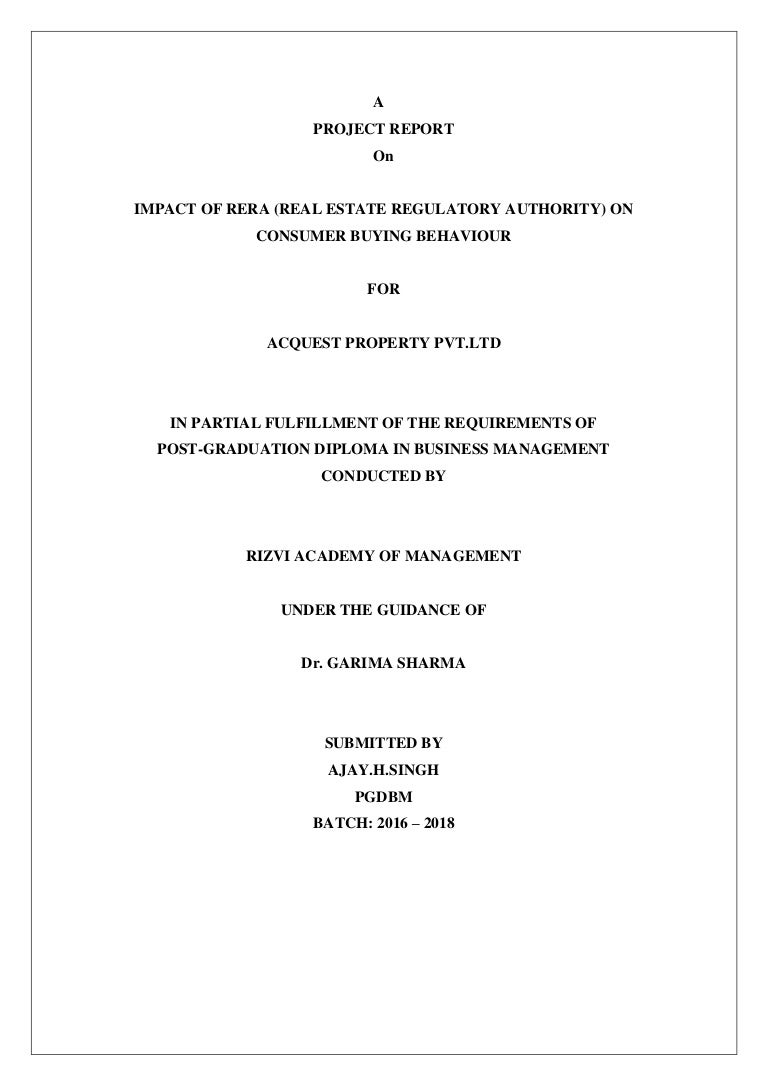 A
PROJECT REPORT
On

IMPACT OF RERA (REAL ESTATE REGULATORY AUTHORITY) ON CONSUMER BUYING BEHAVIOUR

FOR

ACQUEST PROPERTY PVT.LTD

IN PARTIAL FULFILLMENT OF THE REQUIREMENTS OF
POST-GRADUATION DIPLOMA IN BUSINESS MANAGEMENT
CONDUCTED BY

RIZVI ACADEMY OF MANAGEMENT

UNDER THE GUIDANCE OF

Dr. GARIMA SHARMA

SUBMITTED BY
AJAY.H.SINGH
PGDBM
BATCH: 2016 – 2018